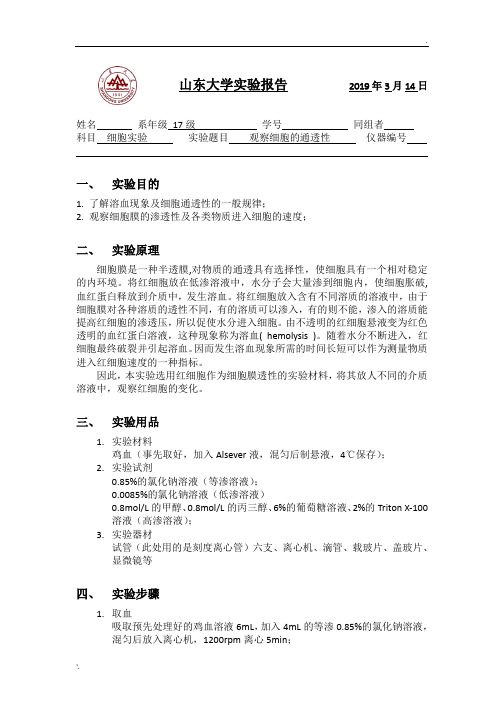 山东大学实验报告

2019 年 3 月 14 日

姓名 系年级 17 级 学号 同组者
科目 细胞实验 实验题目 观察细胞的通透性 仪器编号

一、 实验目的

1. 了解溶血现象及细胞通透性的一般规律；
2. 观察细胞膜的渗透性及各类物质进入细胞的速度；

二、 实验原理

细胞膜是一种半透膜,对物质的通透具有选择性，使细胞具有一个相对稳定的内环境。将红细胞放在低渗溶液中，水分子会大量渗到细胞内，使细胞胀破，血红蛋白释放到介质中，发生溶血。将红细胞放入含有不同溶质的溶液中，由于细胞膜对各种溶质的透性不同，有的溶质可以渗入，有的则不能，渗入的溶质能提高红细胞的渗透压，所以促使水分进入细胞。由不透明的红细胞悬液变为红色透明的血红蛋白溶液，这种现象称为溶血( hemolysis )。随着水分不断进入，红细胞最终破裂并引起溶血。因而发生溶血现象所需的时间长短可以作为测量物质进入红细胞速度的一种指标。

因此，本实验选用红细胞作为细胞膜透性的实验材料，将其放人不同的介质溶液中，观察红细胞的变化。

三、 实验用品

1. 实验材料
鸡血（事先取好，加入 Alsever 液，混匀后制悬液，4℃保存）;
2. 实验试剂
0.85%的氯化钠溶液（等渗溶液）;
0.0085%的氯化钠溶液（低渗溶液）
0.8mol/L 的甲醇、0.8mol/L 的丙三醇、6%的葡萄糖溶液、2%的 Triton X-100 溶液（高渗溶液）;
3. 实验器材
试管（此处用的是刻度离心管）六支、离心机、滴管、载玻片、盖玻片、显微镜等

四、 实验步骤

1. 取血
吸取预先处理好的鸡血溶液 6mL，加入 4mL 的等渗 0.85%的氯化钠溶液，混匀后放入离心机，1200rpm 离心 5min;